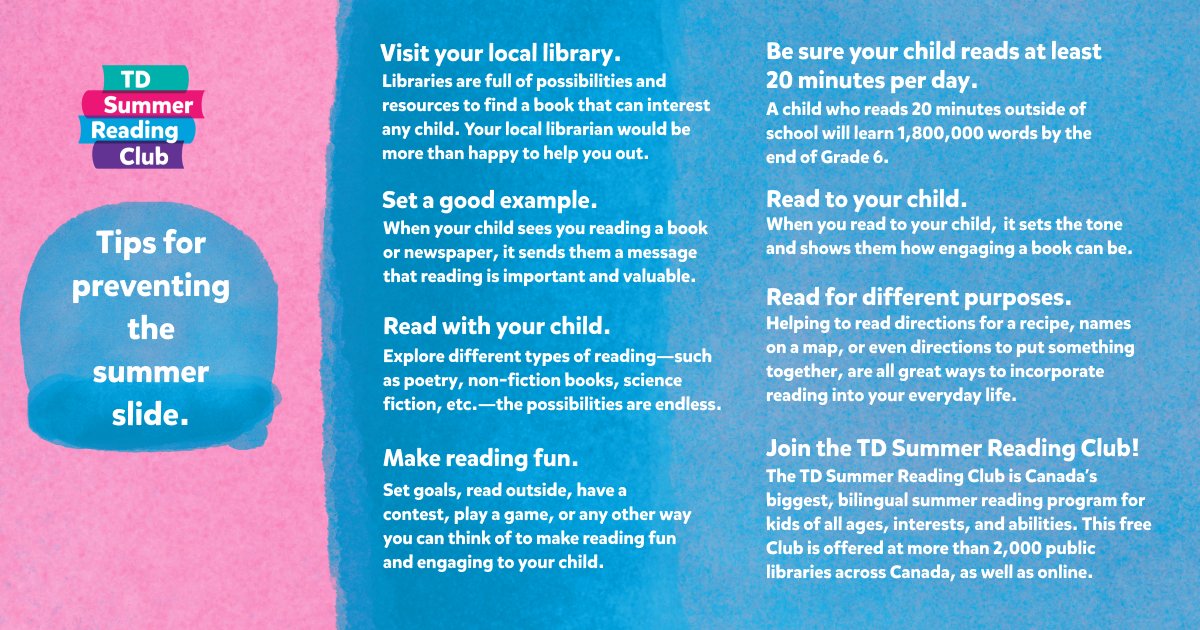 TD Summer Reading Club

Tips for preventing the summer slide.

Visit your local library.
Libraries are full of possibilities and resources to find a book that can interest any child. Your local librarian would be more than happy to help you out.

Set a good example.
When your child sees you reading a book or newspaper, it sends them a message that reading is important and valuable.

Read with your child.
Explore different types of reading—such as poetry, non-fiction books, science fiction, etc.—the possibilities are endless.

Make reading fun.
Set goals, read outside, have a contest, play a game, or any other way you can think of to make reading fun and engaging to your child.

Be sure your child reads at least 20 minutes per day.
A child who reads 20 minutes outside of school will learn 1,800,000 words by the end of Grade 6.

Read to your child.
When you read to your child, it sets the tone and shows them how engaging a book can be.

Read for different purposes.
Helping to read directions for a recipe, names on a map, or even directions to put something together, are all great ways to incorporate reading into your everyday life.

Join the TD Summer Reading Club!
The TD Summer Reading Club is Canada's biggest, bilingual summer reading program for kids of all ages, interests, and abilities. This free Club is offered at more than 2,000 public libraries across Canada, as well as online.